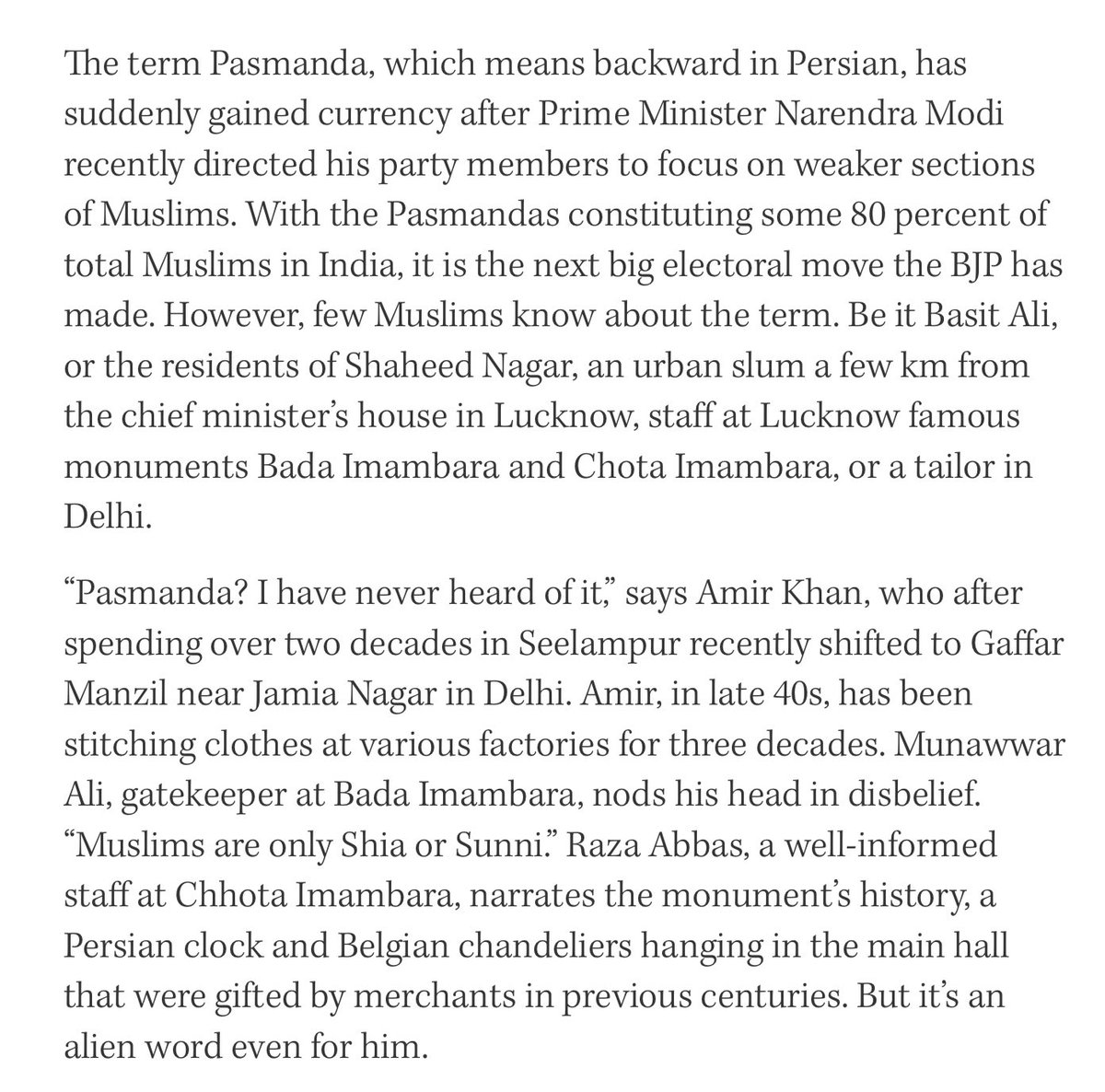 The term Pasmanda, which means backward in Persian, has suddenly gained currency after Prime Minister Narendra Modi recently directed his party members to focus on weaker sections of Muslims. With the Pasmandas constituting some 80 percent of total Muslims in India, it is the next big electoral move the BJP has made. However, few Muslims know about the term. Be it Basit Ali, or the residents of Shaheed Nagar, an urban slum a few km from the chief minister's house in Lucknow, staff at Lucknow famous monuments Bada Imambara and Chota Imambara, or a tailor in Delhi.

"Pasmanda? I have never heard of it," says Amir Khan, who after spending over two decades in Seelampur recently shifted to Gaffar Manzil near Jamia Nagar in Delhi. Amir, in late 40s, has been stitching clothes at various factories for three decades. Munawwar Ali, gatekeeper at Bada Imambara, nods his head in disbelief. "Muslims are only Shia or Sunni." Raza Abbas, a well-informed staff at Chhota Imambara, narrates the monument's history, a Persian clock and Belgian chandeliers hanging in the main hall that were gifted by merchants in previous centuries. But it's an alien word even for him.